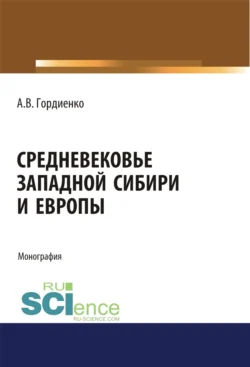 А.В. Гордиенко

СРЕДНЕВЕКОВЬЕ ЗАПАДНОЙ СИБИРИ И ЕВРОПЫ

Монография

RU SCIence
RU-SCIENCE.COM